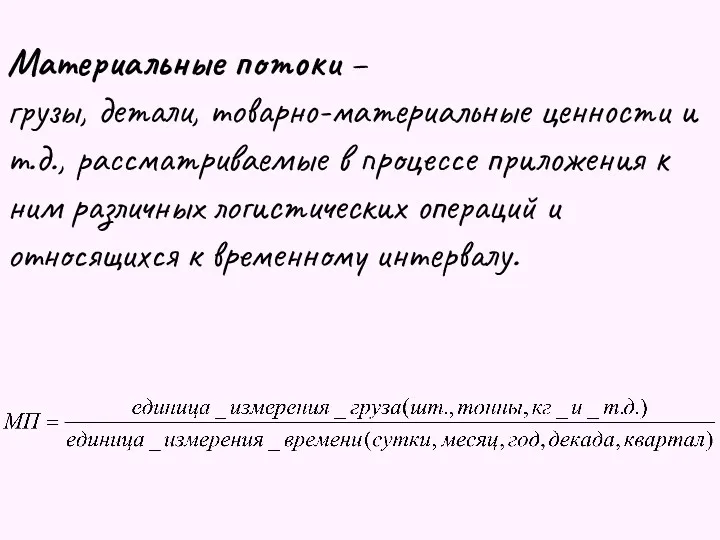 Материальные потоки –
грузы, детали, товарно-материальные ценности и т.д., рассматриваемые в процессе приложения к ним различных логистических операций и относящихся к временному интервалу.

$МП = \frac{единица\_измерения\_груза(шт., тонны, кг\_и\_т.д.)}{единица\_измерения\_времени(сутки, месяц, год, декада, квартал)}$